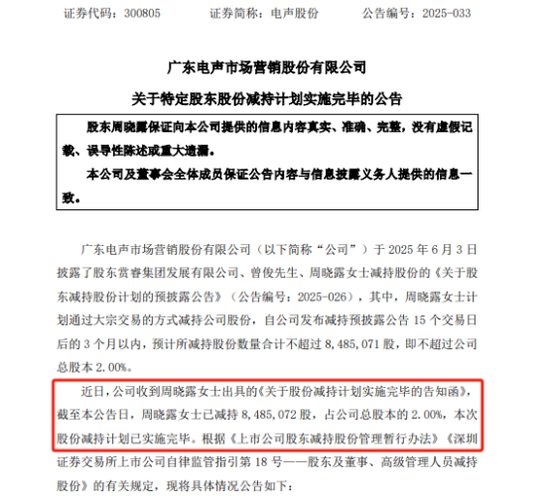 证券代码：300805　　证券简称：电声股份　　公告编号：2025-033

广东电声市场营销股份有限公司

关于特定股东股份减持计划实施完毕的公告

股东周晓露保证向本公司提供的信息内容真实、准确、完整，没有虚假记载、误导性陈述或重大遗漏。

本公司及董事会全体成员保证公告内容与信息披露义务人提供的信息一致。

广东电声市场营销股份有限公司（以下简称“公司”）于 2025 年 6 月 3 日披露了股东赏睿集团发展有限公司、曾俊先生、周晓露女士减持股份的《关于股东减持股份计划的预披露公告》（公告编号：2025-026），其中，周晓露女士计划通过大宗交易的方式减持公司股份，自公司发布减持预披露公告 15 个交易日后的 3 个月以内，预计所减持股份数量合计不超过 8,485,071 股，即不超过公司总股本 2.00%。

近日，公司收到周晓露女士出具的《关于股份减持计划实施完毕的告知函》，截至本公告日，周晓露女士已减持 8,485,072 股，占公司总股本的 2.00%，本次股份减持计划已实施完毕。根据《上市公司股东减持股份管理暂行办法》《深圳证券交易所上市公司自律监管指引第 18 号——股东及董事、高级管理人员减持股份》的有关规定，现将具体情况公告如下：